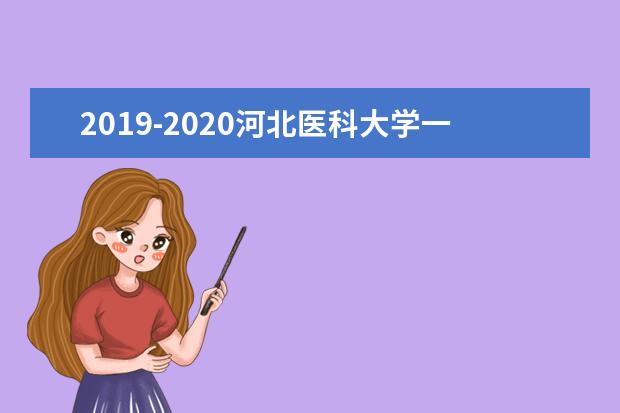 2019-2020河北医科大学一